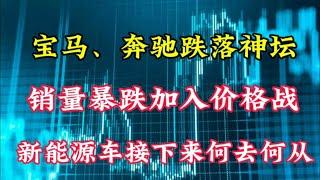 宝马、奔驰跌落神坛

销量暴跌加入价格战

新能源车接下来何去何从